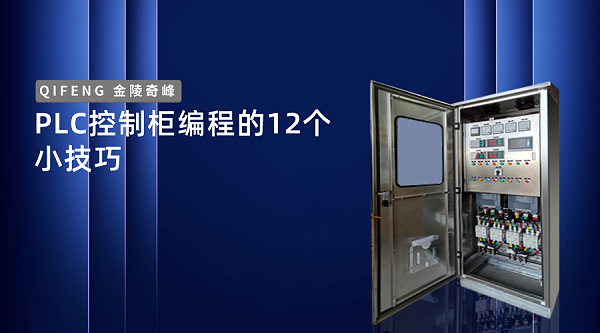 QIFENG 金陵奇峰

PLC控制柜编程的12个小技巧